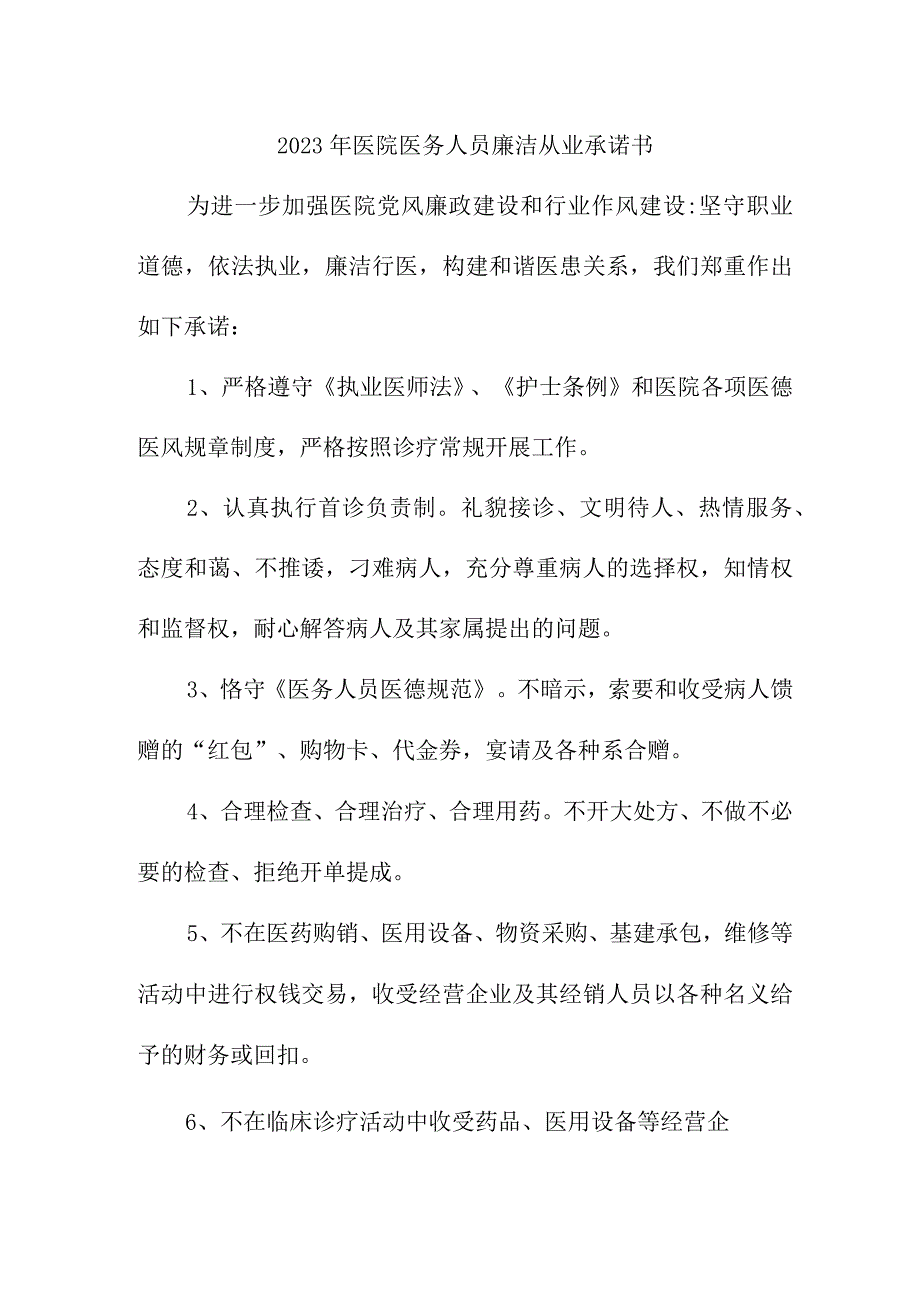 2023年医院医务人员廉洁从业承诺书

为进一步加强医院党风廉政建设和行业作风建设:坚守职业道德，依法执业，廉洁行医，构建和谐医患关系，我们郑重作出如下承诺：

1、严格遵守《执业医师法》、《护士条例》和医院各项医德医风规章制度，严格按照诊疗常规开展工作。

2、认真执行首诊负责制。礼貌接诊、文明待人、热情服务、态度和蔼、不推诿，刁难病人，充分尊重病人的选择权，知情权和监督权，耐心解答病人及其家属提出的问题。

3、恪守《医务人员医德规范》。不暗示，索要和收受病人馈赠的“红包”、购物卡、代金券，宴请及各种系合赠。

4、合理检查、合理治疗、合理用药。不开大处方、不做不必要的检查、拒绝开单提成。

5、不在医药购销、医用设备、物资采购、基建承包，维修等活动中进行权钱交易，收受经营企业及其经销人员以各种名义给予的财务或回扣。

6、不在临床诊疗活动中收受药品、医用设备等经营企